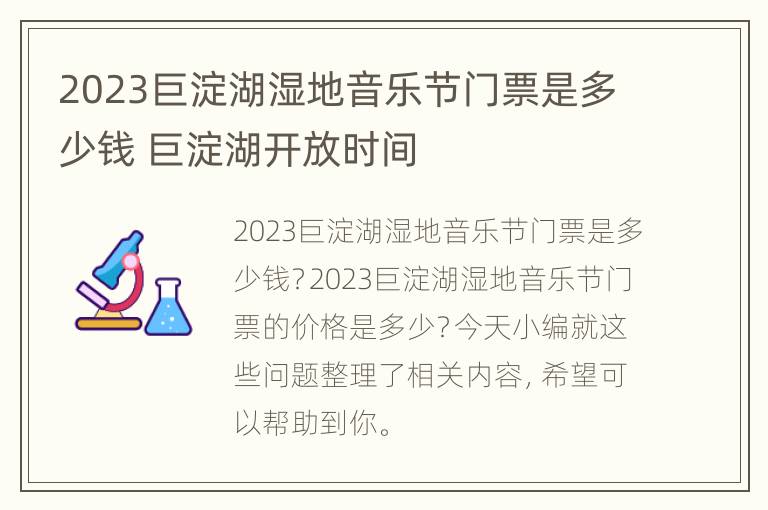 2023巨淀湖湿地音乐节门票是多少钱 巨淀湖开放时间

2023巨淀湖湿地音乐节门票是多少钱?2023巨淀湖湿地音乐节门票的价格是多少?今天小编就这些问题整理了相关内容, 希望可以帮助到你。